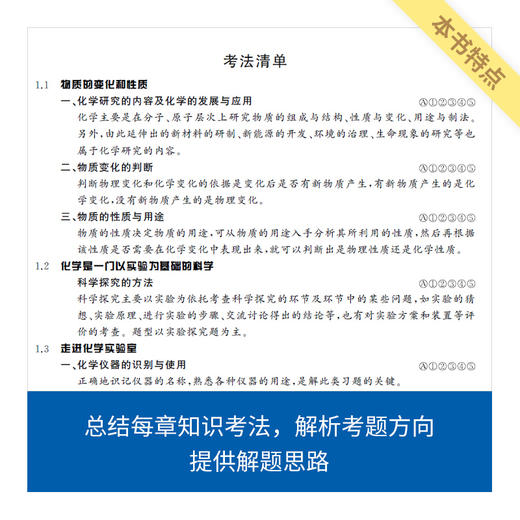 本书特点

考法清单

1.1 物质的变化和性质

一、化学研究的内容及化学的发展与应用 Ⓐ①②③④⑤

化学主要是在分子、原子层次上研究物质的组成与结构、性质与变化、用途与制法。另外,由此延伸出的新材料的研制、新能源的开发、环境的治理、生命现象的研究等也属于化学研究的内容。

二、物质变化的判断 Ⓐ①②③④⑤

判断物理变化和化学变化的依据是变化后是否有新物质产生,有新物质产生的是化学变化,没有新物质产生的是物理变化。

三、物质的性质与用途 Ⓐ①②③④⑤

物质的性质决定物质的用途,可从物质的用途入手分析其所利用的性质,然后再根据该性质是否需要在化学变化中表现出来,就可以判断出是物理性质还是化学性质。

1.2 化学是一门以实验为基础的科学

科学探究的方法 Ⓐ①②③④⑤

科学探究主要以实验为依托考查科学探究的环节及环节中的某些问题,如实验的猜想、实验原理、进行实验的步骤、交流讨论得出的结论等,也有对实验方案和装置等评价的考查。题型以实验探究题为主。

1.3 走进化学实验室

一、化学仪器的识别与使用 Ⓐ①②③④⑤

正确地识记仪器的名称,熟悉各种仪器的用途,是解此类习题的关键。

总结每章知识考法,解析考题方向
提供解题思路